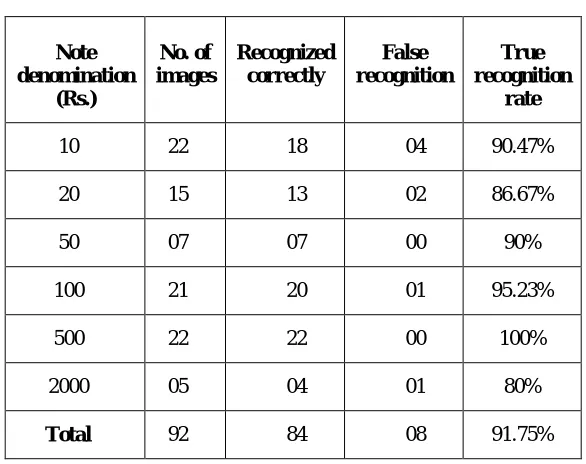 | Note denomination (Rs.) | No. of images | Recognized correctly | False recognition | True recognition rate |
|---|---|---|---|---|
| 10 | 22 | 18 | 04 | 90.47% |
| 20 | 15 | 13 | 02 | 86.67% |
| 50 | 07 | 07 | 00 | 90% |
| 100 | 21 | 20 | 01 | 95.23% |
| 500 | 22 | 22 | 00 | 100% |
| 2000 | 05 | 04 | 01 | 80% |
| Total | 92 | 84 | 08 | 91.75% |